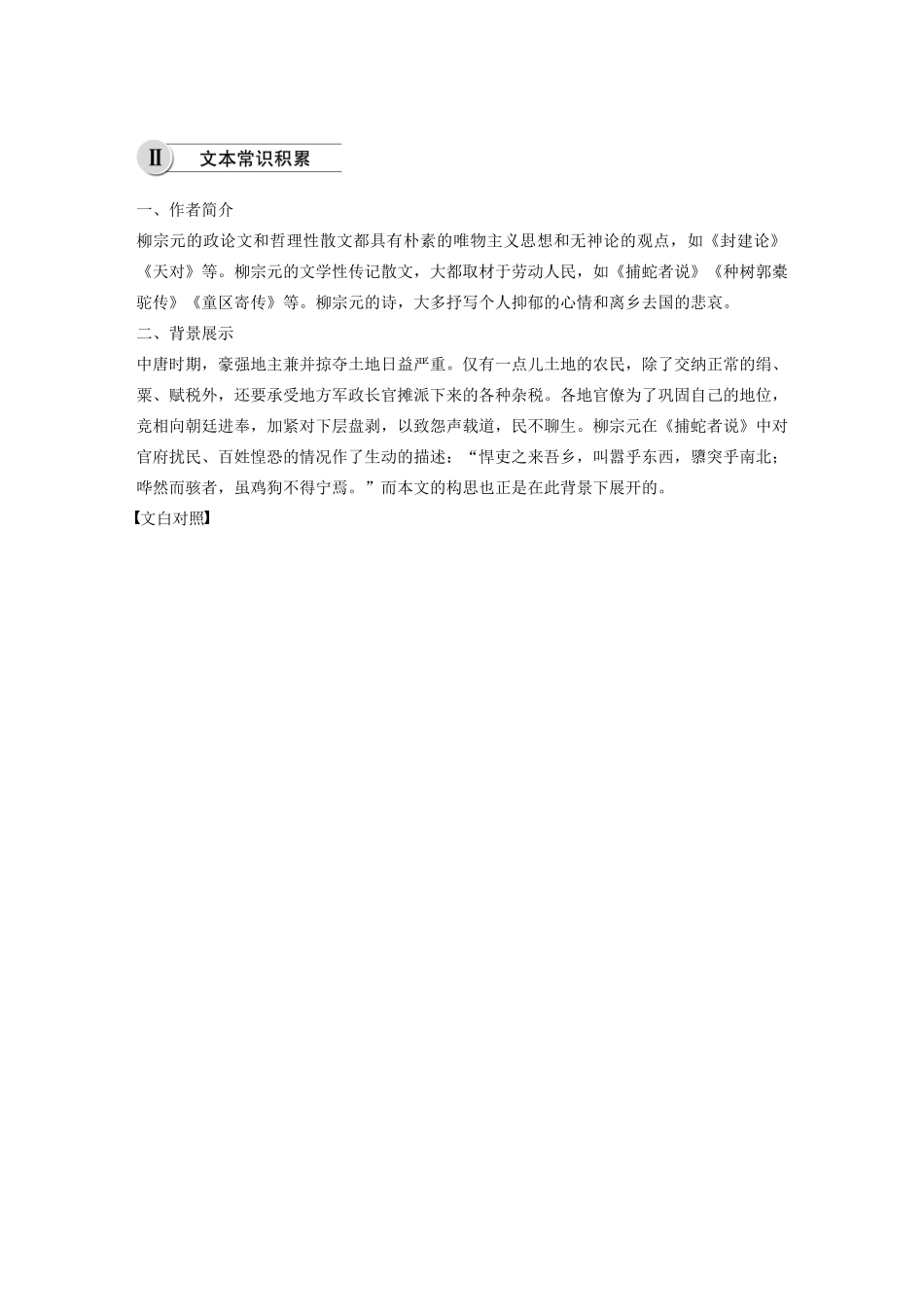 Ⅱ 文本常识积累

一、作者简介

柳宗元的政论文和哲理性散文都具有朴素的唯物主义思想和无神论的观点，如《封建论》《天对》等。柳宗元的文学性传记散文，大都取材于劳动人民，如《捕蛇者说》《种树郭橐驼传》《童区寄传》等。柳宗元的诗，大多抒写个人抑郁的心情和离乡去国的悲哀。

二、背景展示

中唐时期，豪强地主兼并掠夺土地日益严重。仅有一点儿土地的农民，除了交纳正常的绢、粟、赋税外，还要承受地方军政长官摊派下来的各种杂税。各地官僚为了巩固自己的地位，竞相向朝廷进奉，加紧对下层盘剥，以致怨声载道，民不聊生。柳宗元在《捕蛇者说》中对官府扰民、百姓惶恐的情况作了生动的描述：“悍吏之来吾乡，叫嚣乎东西，隳突乎南北；哗然而骇者，虽鸡狗不得宁焉。”而本文的构思也正是在此背景下展开的。

【文白对照】